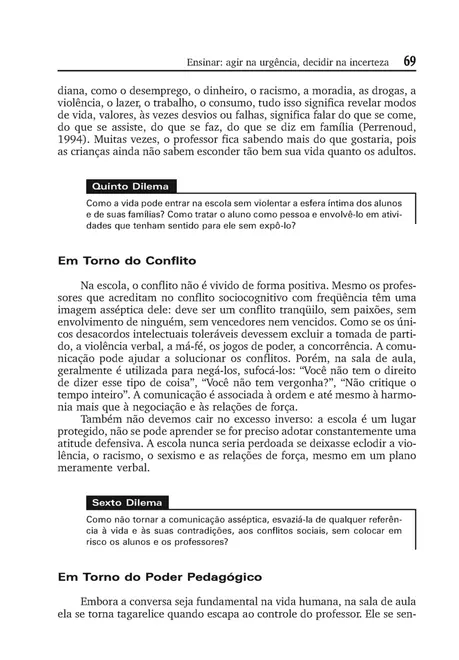 Ensinar: agir na urgência, decidir na incerteza 69

diana, como o desemprego, o dinheiro, o racismo, a moradia, as drogas, a violência, o lazer, o trabalho, o consumo, tudo isso significa revelar modos de vida, valores, às vezes desvios ou falhas, significa falar do que se come, do que se assiste, do que se faz, do que se diz em família (Perrenoud, 1994). Muitas vezes, o professor fica sabendo mais do que gostaria, pois as crianças ainda não sabem esconder tão bem sua vida quanto os adultos.

Quinto Dilema

Como a vida pode entrar na escola sem violentar a esfera íntima dos alunos e de suas famílias? Como tratar o aluno como pessoa e envolvê-lo em atividades que tenham sentido para ele sem expô-lo?

Em Torno do Conflito

Na escola, o conflito não é vivido de forma positiva. Mesmo os professores que acreditam no conflito sociocognitivo com freqüência têm uma imagem asséptica dele: deve ser um conflito tranqüilo, sem paixões, sem envolvimento de ninguém, sem vencedores nem vencidos. Como se os únicos desacordos intelectuais toleráveis devessem excluir a tomada de partido, a violência verbal, a má-fé, os jogos de poder, a concorrência. A comunicação pode ajudar a solucionar os conflitos. Porém, na sala de aula, geralmente é utilizada para negá-los, sufocá-los: "Você não tem o direito de dizer esse tipo de coisa", "Você não tem vergonha?", "Não critique o tempo inteiro". A comunicação é associada à ordem e até mesmo à harmonia mais que à negociação e às relações de força.

Também não devemos cair no excesso inverso: a escola é um lugar protegido, não se pode aprender se for preciso adotar constantemente uma atitude defensiva. A escola nunca seria perdoada se deixasse eclodir a violência, o racismo, o sexismo e as relações de força, mesmo em um plano meramente verbal.

Sexto Dilema

Como não tornar a comunicação asséptica, esvaziá-la de qualquer referência à vida e às suas contradições, aos conflitos sociais, sem colocar em risco os alunos e os professores?

Em Torno do Poder Pedagógico

Embora a conversa seja fundamental na vida humana, na sala de aula ela se torna tagarelice quando escapa ao controle do professor. Ele se sen-